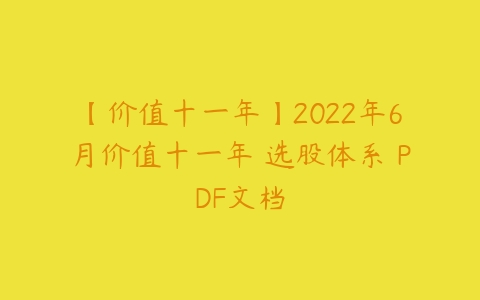 【价值十一年】2022年6月价值十一年 选股体系 PDF文档